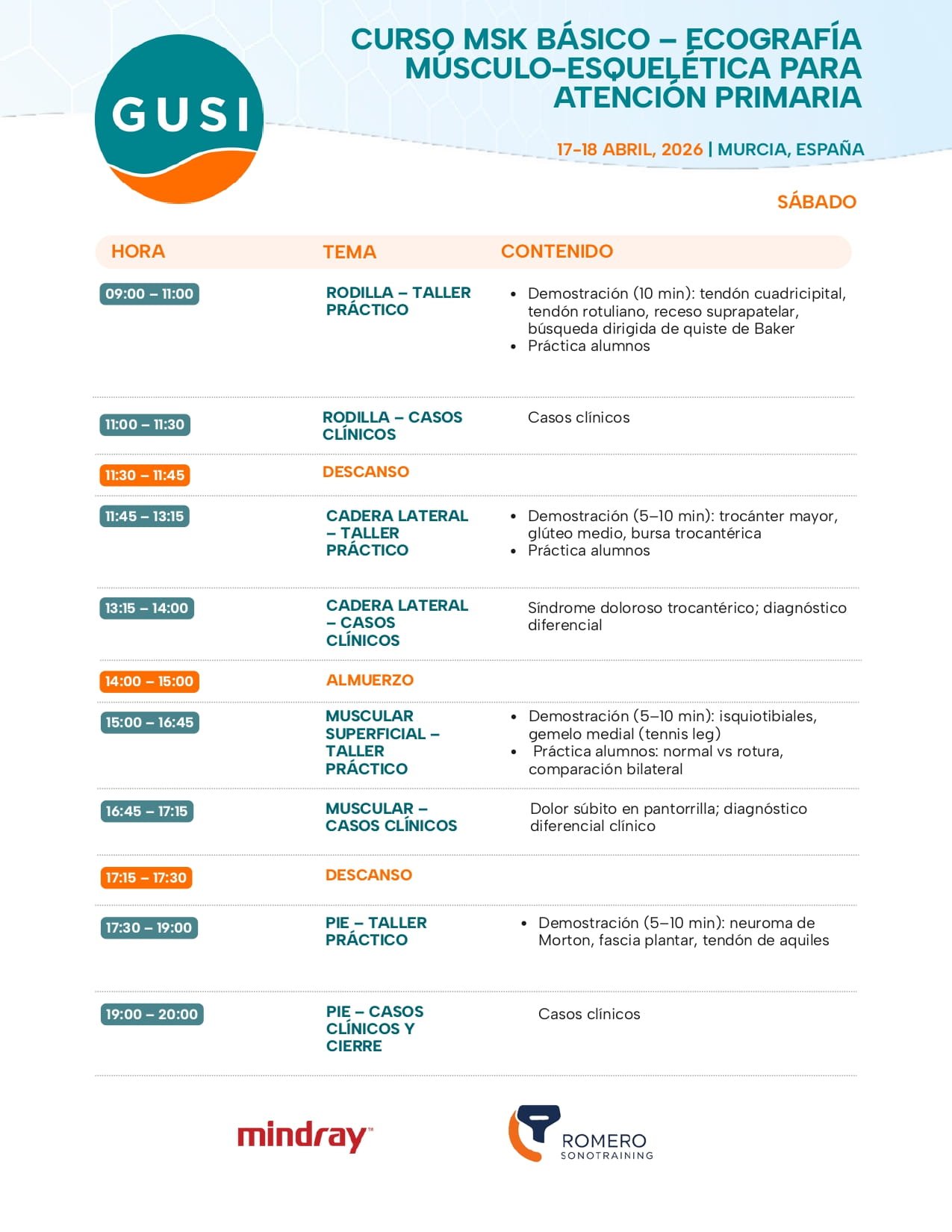 GUSI

CURSO MSK BÁSICO – ECOGRAFÍA MÚSCULO-ESQUELÉTICA PARA ATENCIÓN PRIMARIA

17-18 ABRIL, 2026 | MURCIA, ESPAÑA

SÁBADO

| HORA | TEMA | CONTENIDO |
|---|---|---|
| 09:00 – 11:00 | RODILLA – TALLER PRÁCTICO | • Demostración (10 min): tendón cuadricipital, tendón rotuliano, receso suprapatelar, búsqueda dirigida de quiste de Baker • Práctica alumnos |
| 11:00 – 11:30 | RODILLA – CASOS CLÍNICOS | Casos clínicos |
| 11:30 – 11:45 | DESCANSO | |
| 11:45 – 13:15 | CADERA LATERAL – TALLER PRÁCTICO | • Demostración (5–10 min): trocánter mayor, glúteo medio, bursa trocantérica • Práctica alumnos |
| 13:15 – 14:00 | CADERA LATERAL – CASOS CLÍNICOS | Síndrome doloroso trocantérico; diagnóstico diferencial |
| 14:00 – 15:00 | ALMUERZO | |
| 15:00 – 16:45 | MUSCULAR SUPERFICIAL – TALLER PRÁCTICO | • Demostración (5–10 min): isquiotibiales, gemelo medial (tennis leg) • Práctica alumnos: normal vs rotura, comparación bilateral |
| 16:45 – 17:15 | MUSCULAR – CASOS CLÍNICOS | Dolor súbito en pantorrilla; diagnóstico diferencial clínico |
| 17:15 – 17:30 | DESCANSO | |
| 17:30 – 19:00 | PIE – TALLER PRÁCTICO | • Demostración (5–10 min): neuroma de Morton, fascia plantar, tendón de aquiles |
| 19:00 – 20:00 | PIE – CASOS CLÍNICOS Y CIERRE | Casos clínicos |

mindray™

ROMERO
SONOTRAINING